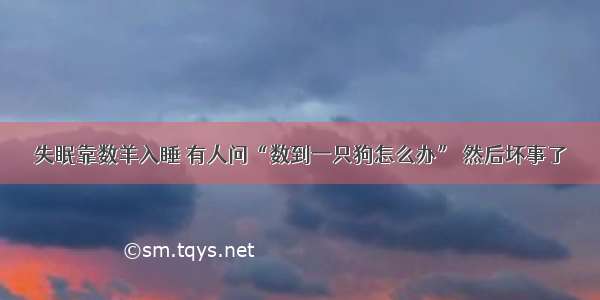 失眠靠数羊入睡 有人问“数到一只狗怎么办” 然后坏事了

©sm.tqys.net